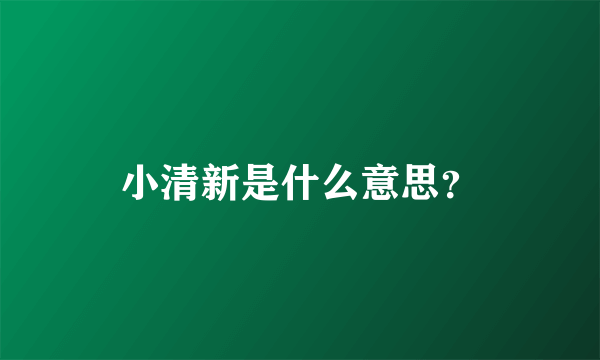 小清新是什么意思?